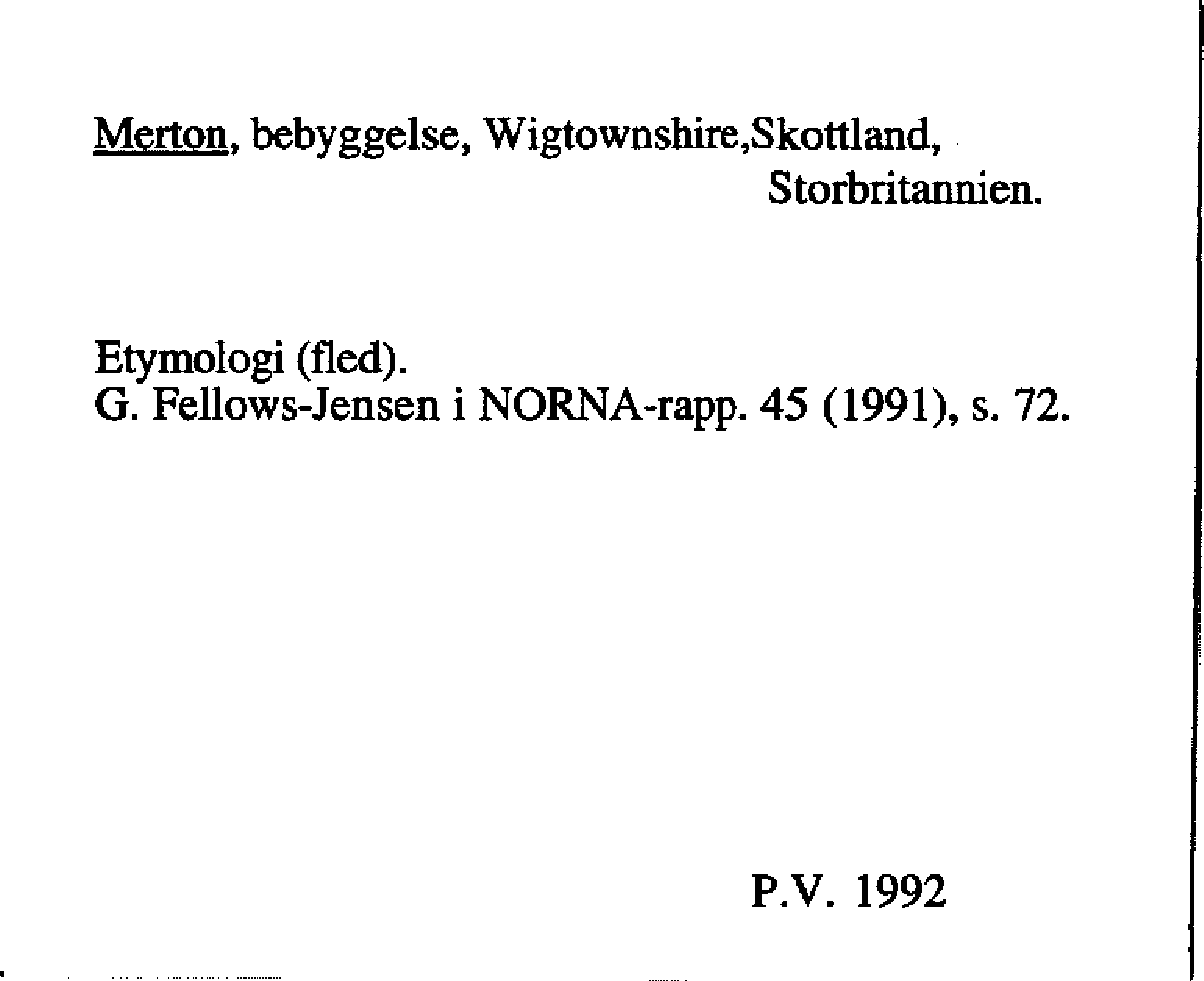 Merton, bebyggelse, Wigtownshire,Skottland,
Storbritannien.

Etymologi (fled).
G. Fellows-Jensen i NORNA-rapp. 45 (1991), s. 72.

P.V. 1992